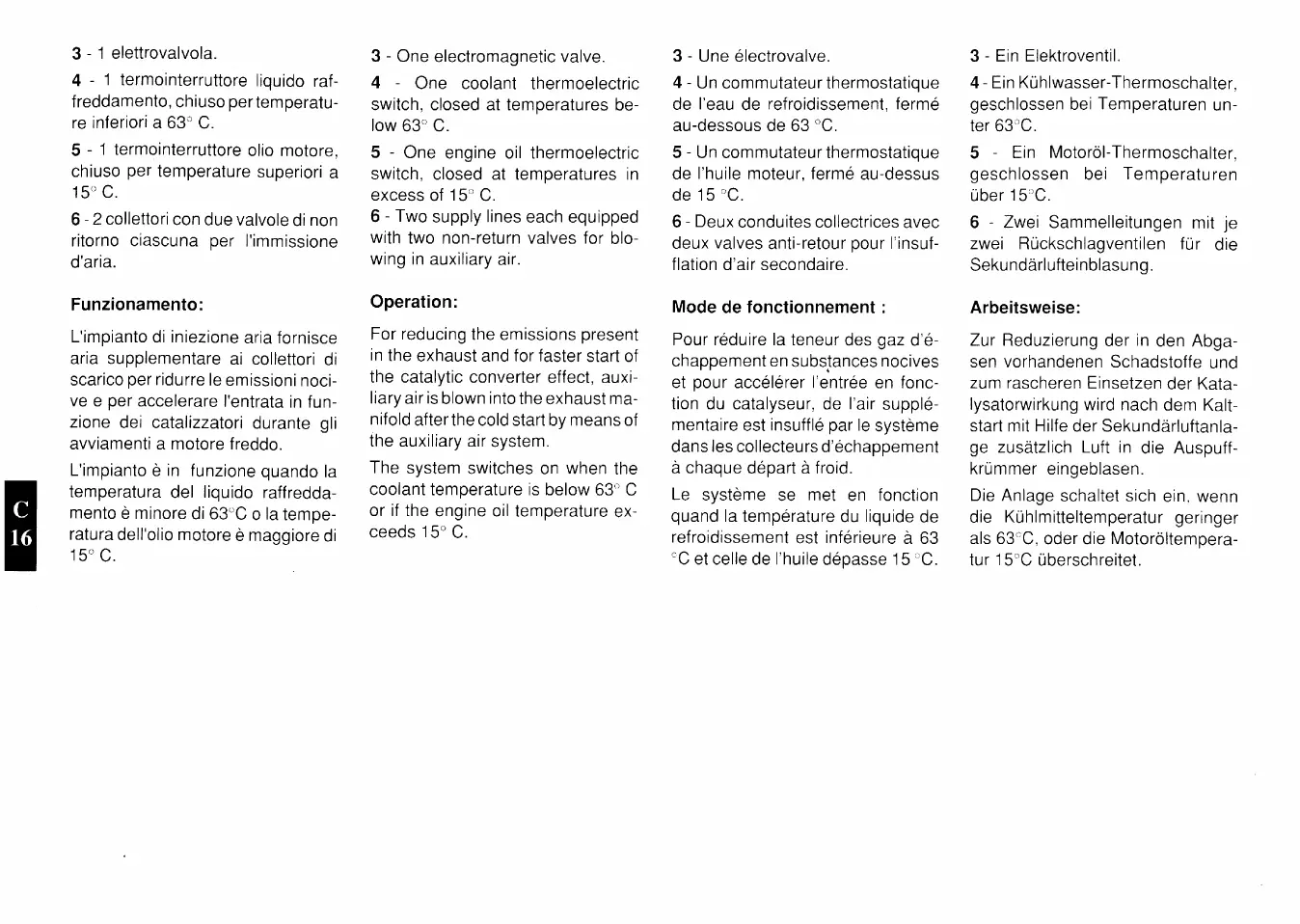 3 - 1 elettrovalvola.

4 - 1 termointerruttore liquido raffreddamento, chiuso per temperature inferiori a 63° C.

5 - 1 termointerruttore olio motore, chiuso per temperature superiori a 15° C.

6 - 2 collettori con due valvole di non ritorno ciascuna per l'immissione d'aria.

Funzionamento:

L'impianto di iniezione aria fornisce aria supplementare ai collettori di scarico per ridurre le emissioni nocive e per accelerare l'entrata in funzione dei catalizzatori durante gli avviamenti a motore freddo.

L'impianto è in funzione quando la temperatura del liquido raffreddamento è minore di 63°C o la temperatura dell'olio motore è maggiore di 15° C.

C 16

3 - One electromagnetic valve.

4 - One coolant thermoelectric switch, closed at temperatures below 63° C.

5 - One engine oil thermoelectric switch, closed at temperatures in excess of 15° C.

6 - Two supply lines each equipped with two non-return valves for blowing in auxiliary air.

Operation:

For reducing the emissions present in the exhaust and for faster start of the catalytic converter effect, auxiliary air is blown into the exhaust manifold after the cold start by means of the auxiliary air system.

The system switches on when the coolant temperature is below 63° C or if the engine oil temperature exceeds 15° C.

3 - Une électrovalve.

4 - Un commutateur thermostatique de l'eau de refroidissement, fermé au-dessous de 63 °C.

5 - Un commutateur thermostatique de l'huile moteur, fermé au-dessus de 15 °C.

6 - Deux conduites collectrices avec deux valves anti-retour pour l'insufflation d'air secondaire.

Mode de fonctionnement :

Pour réduire la teneur des gaz d'échappement en substances nocives et pour accélérer l'entrée en fonction du catalyseur, de l'air supplémentaire est insufflé par le système dans les collecteurs d'échappement à chaque départ à froid.

Le système se met en fonction quand la température du liquide de refroidissement est inférieure à 63 °C et celle de l'huile dépasse 15 °C.

3 - Ein Elektroventil.

4 - Ein Kühlwasser-Thermoschalter, geschlossen bei Temperaturen unter 63°C.

5 - Ein Motoröl-Thermoschalter, geschlossen bei Temperaturen über 15°C.

6 - Zwei Sammelleitungen mit je zwei Rückschlagventilen für die Sekundärlufteinblasung.

Arbeitsweise:

Zur Reduzierung der in den Abgasen vorhandenen Schadstoffe und zum rascheren Einsetzen der Katalysatorwirkung wird nach dem Kaltstart mit Hilfe der Sekundärluftanlage zusätzlich Luft in die Auspuffkrümmer eingeblasen.

Die Anlage schaltet sich ein, wenn die Kühlmitteltemperatur geringer als 63°C, oder die Motoröltemperatur 15°C überschreitet.